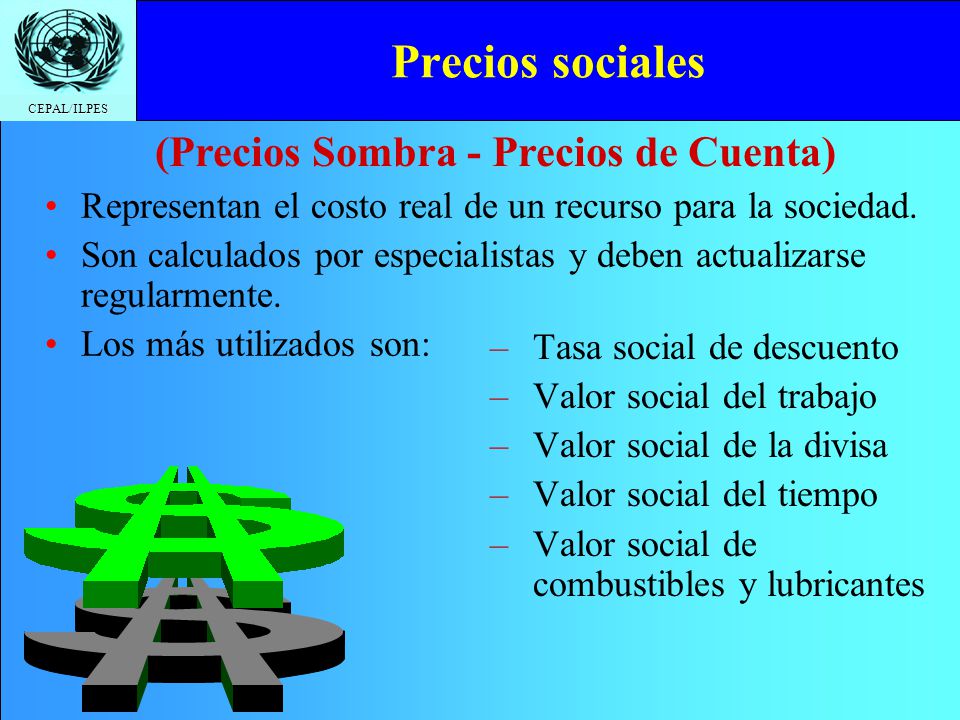 CEPAL/ILPES

Precios sociales

(Precios Sombra - Precios de Cuenta)

• Representan el costo real de un recurso para la sociedad.
• Son calculados por especialistas y deben actualizarse regularmente.
• Los más utilizados son:
– Tasa social de descuento
– Valor social del trabajo
– Valor social de la divisa
– Valor social del tiempo
– Valor social de combustibles y lubricantes